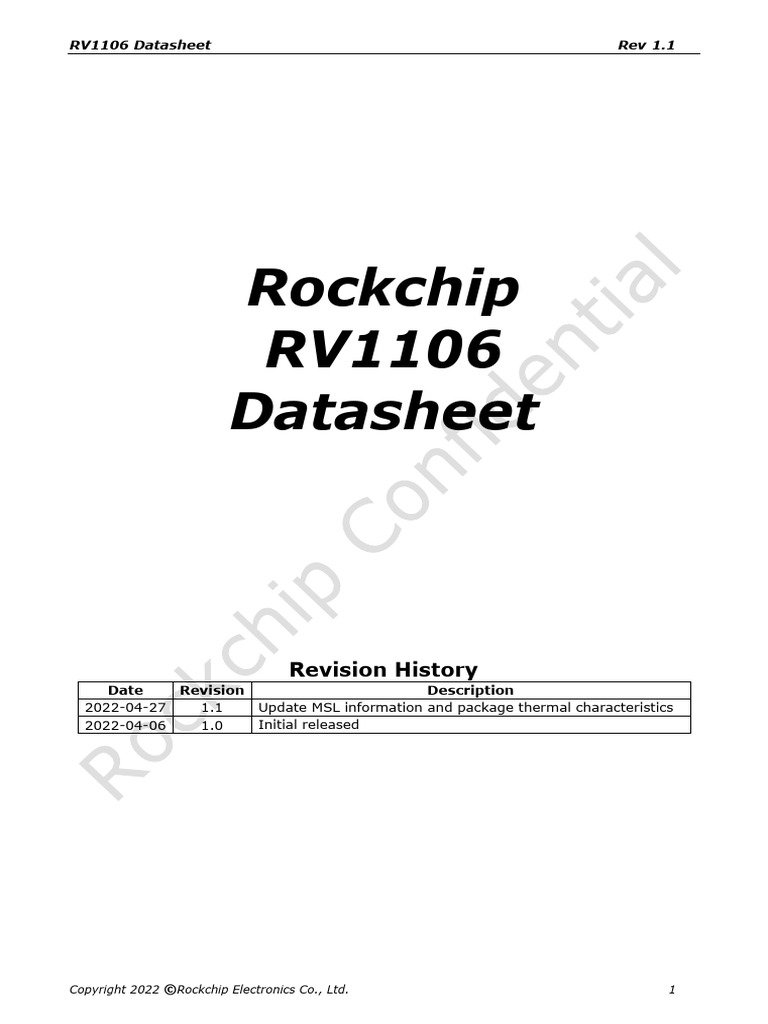 RV1106 Datasheet Rev 1.1

Rockchip
RV1106
Datasheet

Revision History

| Date | Revision | Description |
|---|---|---|
| 2022-04-27 | 1.1 | Update MSL information and package thermal characteristics |
| 2022-04-06 | 1.0 | Initial released |

Copyright 2022 ©Rockchip Electronics Co., Ltd. 1

Rockchip Confidential